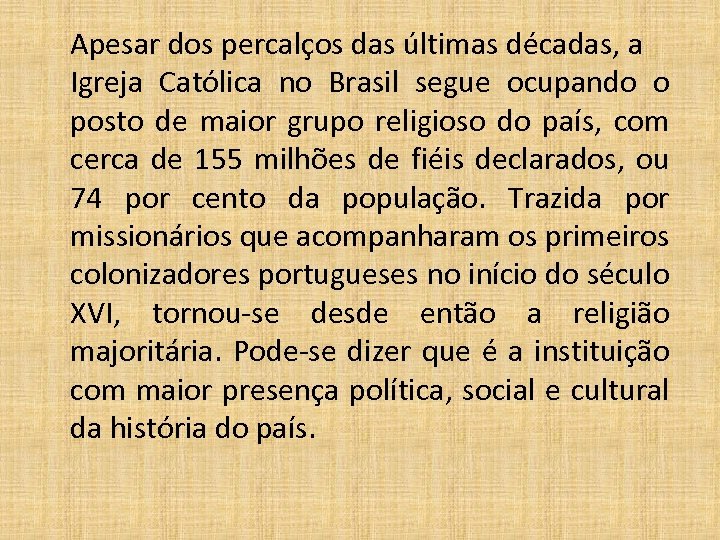 Apesar dos percalços das últimas décadas, a Igreja Católica no Brasil segue ocupando o posto de maior grupo religioso do país, com cerca de 155 milhões de fiéis declarados, ou 74 por cento da população. Trazida por missionários que acompanharam os primeiros colonizadores portugueses no início do século XVI, tornou-se desde então a religião majoritária. Pode-se dizer que é a instituição com maior presença política, social e cultural da história do país.